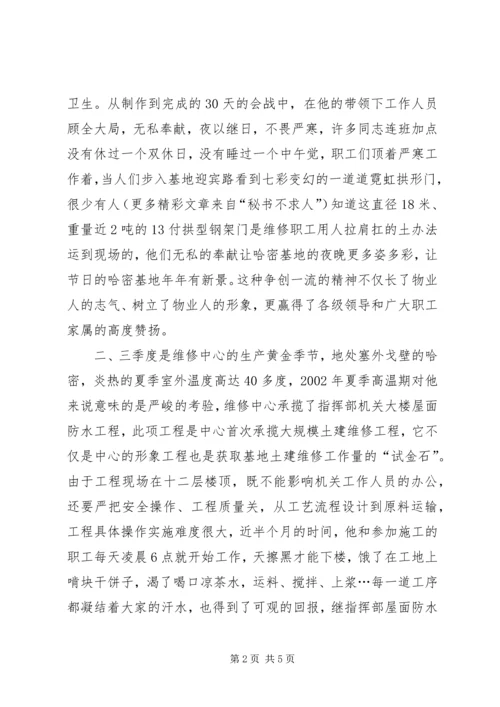 卫生。从制作到完成的30天的会战中，在他的带领下工作人员顾全大局，无私奉献，夜以继日，不畏严寒，许多同志连班加点没有休过一个双休日，没有睡过一个中午觉，职工们顶着严寒工作着，当人们步入基地迎宾路看到七彩变幻的一道道霓虹拱形门，很少有人（更多精彩文章来自“秘书不求人”）知道这直径18米、重量近2吨的13付拱型钢架门是维修职工用人拉肩扛的土办法运到现场的，他们无私的奉献让哈密基地的夜晚更多姿多彩，让节日的哈密基地年年有新景。这种争创一流的精神不仅长了物业人的志气、树立了物业人的形象，更赢得了各级领导和广大职工家属的高度赞扬。

二、三季度是维修中心的生产黄金季节，地处塞外戈壁的哈密，炎热的夏季室外温度高达40多度，2002年夏季高温期对他来说意味的是严峻的考验，维修中心承揽了指挥部机关大楼屋面防水工程，此项工程是中心首次承揽大规模土建维修工程，它不仅是中心的形象工程也是获取基地土建维修工作量的“试金石”。由于工程现场在十二层楼顶，既不能影响机关工作人员的办公，还要严把安全操作、工程质量关，从工艺流程设计到原料运输，工程具体操作实施难度很大，近半个月的时间，他和参加施工的职工每天凌晨6点就开始工作，天擦黑才能下楼，饿了在工地上啃块干饼子，渴了喝口凉茶水，运料、搅拌、上浆…每一道工序都凝结着大家的汗水，也得到了可观的回报，继指挥部屋面防水

第2页 共5页